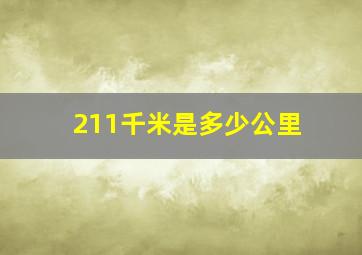 211千米是多少公里